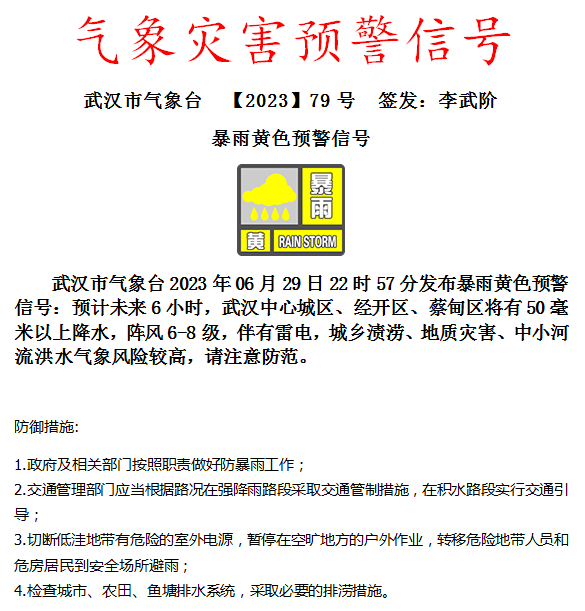 气象灾害预警信号

武汉市气象台 【2023】79 号 签发：李武阶

暴雨黄色预警信号

暴雨
黄 RAIN STORM

武汉市气象台 2023 年 06 月 29 日 22 时 57 分发布暴雨黄色预警信号：预计未来 6 小时，武汉中心城区、经开区、蔡甸区将有 50 毫米以上降水，阵风 6-8 级，伴有雷电，城乡渍涝、地质灾害、中小河流洪水气象风险较高，请注意防范。

防御措施:

1.政府及相关部门按照职责做好防暴雨工作；

2.交通管理部门应当根据路况在强降雨路段采取交通管制措施，在积水路段实行交通引导；

3.切断低洼地带有危险的室外电源，暂停在空旷地方的户外作业，转移危险地带人员和危房居民到安全场所避雨；

4.检查城市、农田、鱼塘排水系统，采取必要的排涝措施。